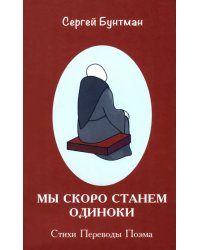 Сергей Бунтман

МЫ СКОРО СТАНЕМ ОДИНОКИ

Стихи Переводы Поэма